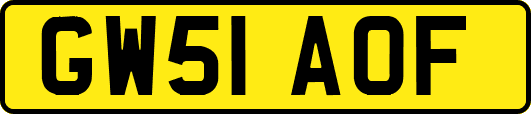 GW51 AOF